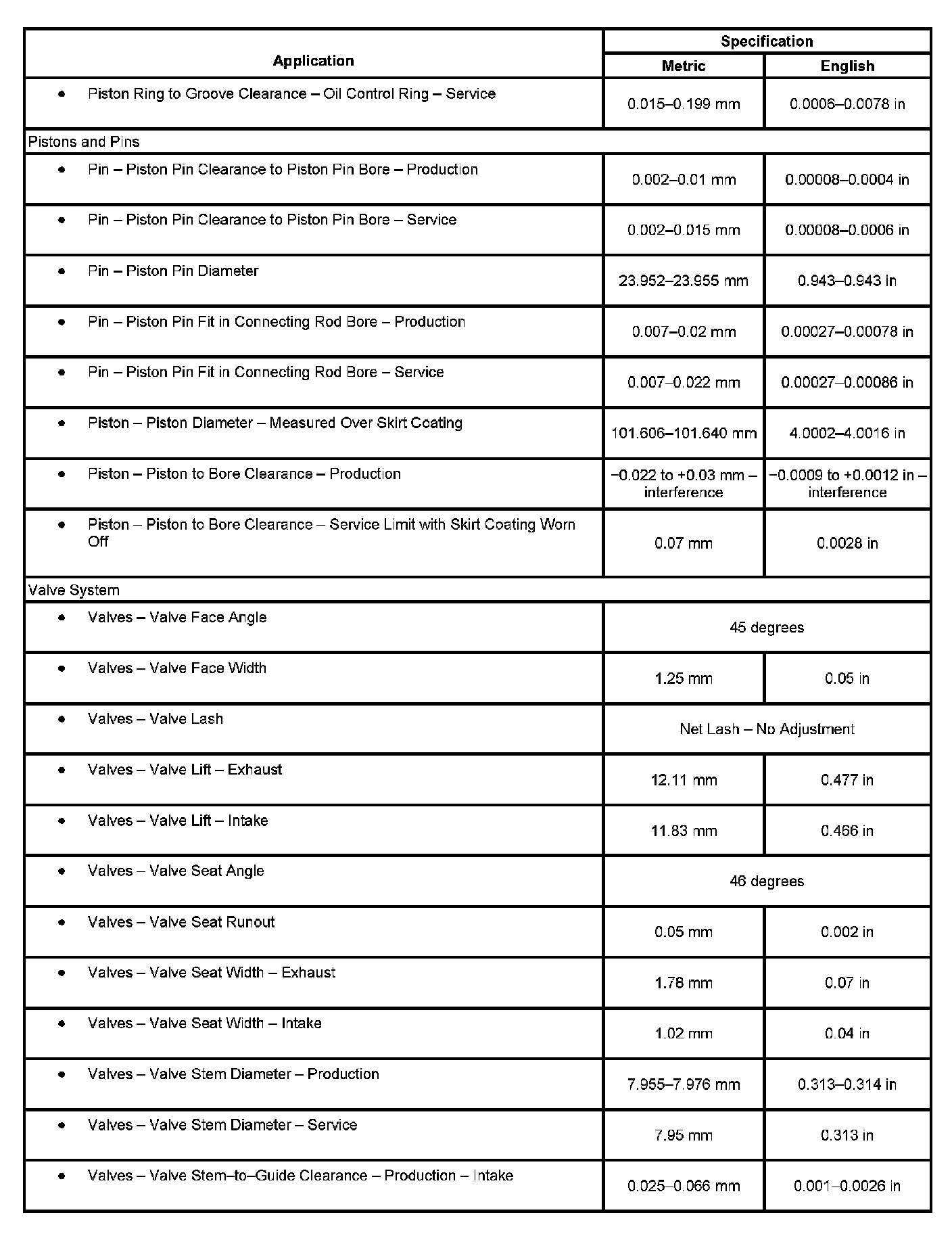 | Application | Specification Metric | Specification English |
|---|---|---|
| • Piston Ring to Groove Clearance – Oil Control Ring – Service | 0.015–0.199 mm | 0.0006–0.0078 in |
| Pistons and Pins | | |
| • Pin – Piston Pin Clearance to Piston Pin Bore – Production | 0.002–0.01 mm | 0.00008–0.0004 in |
| • Pin – Piston Pin Clearance to Piston Pin Bore – Service | 0.002–0.015 mm | 0.00008–0.0006 in |
| • Pin – Piston Pin Diameter | 23.952–23.955 mm | 0.943–0.943 in |
| • Pin – Piston Pin Fit in Connecting Rod Bore – Production | 0.007–0.02 mm | 0.00027–0.00078 in |
| • Pin – Piston Pin Fit in Connecting Rod Bore – Service | 0.007–0.022 mm | 0.00027–0.00086 in |
| • Piston – Piston Diameter – Measured Over Skirt Coating | 101.606–101.640 mm | 4.0002–4.0016 in |
| • Piston – Piston to Bore Clearance – Production | −0.022 to +0.03 mm – interference | −0.0009 to +0.0012 in – interference |
| • Piston – Piston to Bore Clearance – Service Limit with Skirt Coating Worn Off | 0.07 mm | 0.0028 in |
| Valve System | | |
| • Valves – Valve Face Angle | 45 degrees | |
| • Valves – Valve Face Width | 1.25 mm | 0.05 in |
| • Valves – Valve Lash | Net Lash – No Adjustment | |
| • Valves – Valve Lift – Exhaust | 12.11 mm | 0.477 in |
| • Valves – Valve Lift – Intake | 11.83 mm | 0.466 in |
| • Valves – Valve Seat Angle | 46 degrees | |
| • Valves – Valve Seat Runout | 0.05 mm | 0.002 in |
| • Valves – Valve Seat Width – Exhaust | 1.78 mm | 0.07 in |
| • Valves – Valve Seat Width – Intake | 1.02 mm | 0.04 in |
| • Valves – Valve Stem Diameter – Production | 7.955–7.976 mm | 0.313–0.314 in |
| • Valves – Valve Stem Diameter – Service | 7.95 mm | 0.313 in |
| • Valves – Valve Stem–to–Guide Clearance – Production – Intake | 0.025–0.066 mm | 0.001–0.0026 in |